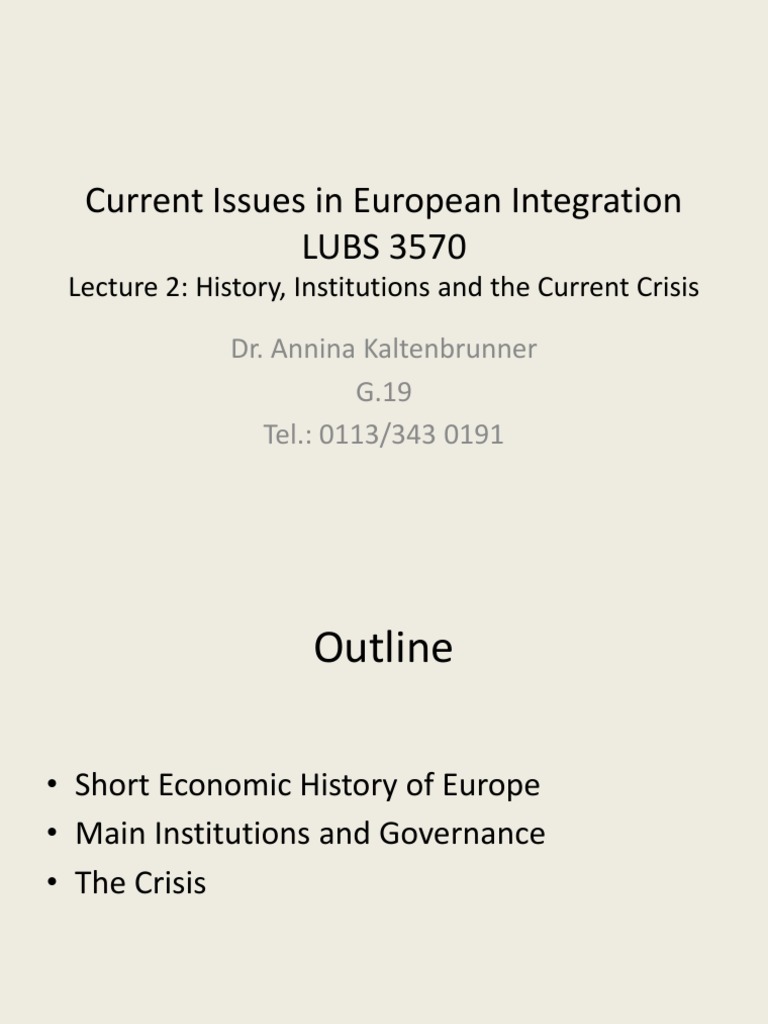 Current Issues in European Integration
LUBS 3570
Lecture 2: History, Institutions and the Current Crisis

Dr. Annina Kaltenbrunner
G.19
Tel.: 0113/343 0191

Outline

• Short Economic History of Europe
• Main Institutions and Governance
• The Crisis